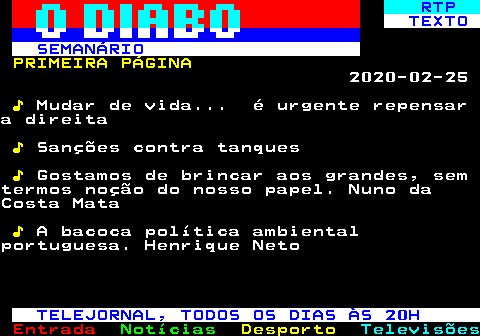 O DIABO

RTP
TEXTO

SEMANÁRIO
PRIMEIRA PÁGINA
2020-02-25

♪ Mudar de vida... é urgente repensar a direita

♪ Sanções contra tanques

♪ Gostamos de brincar aos grandes, sem termos noção do nosso papel. Nuno da Costa Mata

♪ A bacoca política ambiental portuguesa. Henrique Neto

TELEJORNAL, TODOS OS DIAS ÀS 20H
Entrada Notícias Desporto Televisões